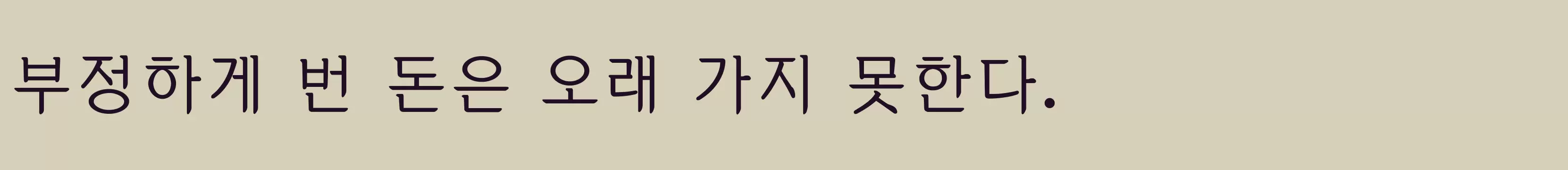 부정하게 번 돈은 오래 가지 못한다.